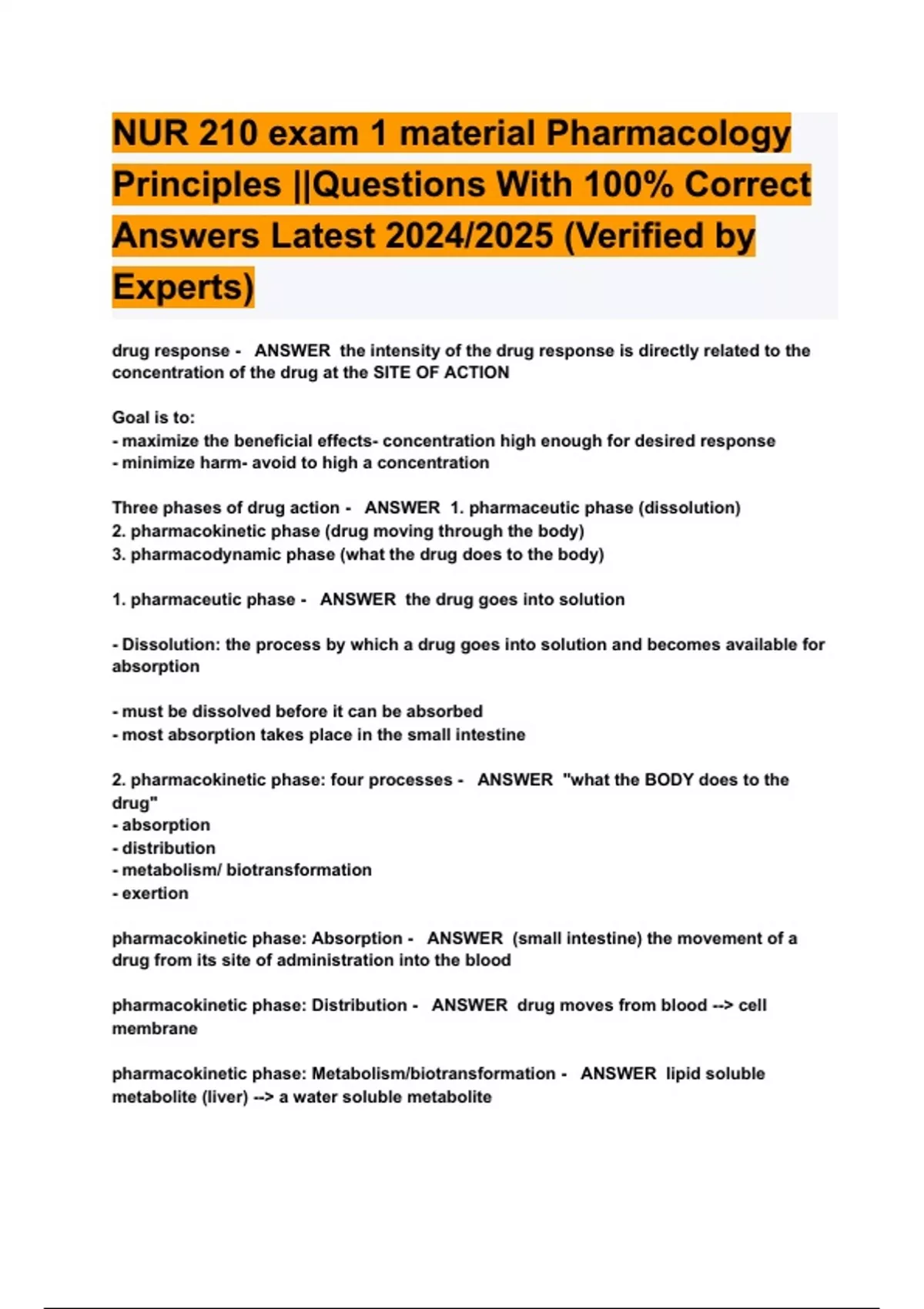 NUR 210 exam 1 material Pharmacology Principles ||Questions With 100% Correct Answers Latest 2024/2025 (Verified by Experts)

drug response - ANSWER the intensity of the drug response is directly related to the concentration of the drug at the SITE OF ACTION

Goal is to:
- maximize the beneficial effects- concentration high enough for desired response
- minimize harm- avoid to high a concentration

Three phases of drug action - ANSWER 1. pharmaceutic phase (dissolution)
2. pharmacokinetic phase (drug moving through the body)
3. pharmacodynamic phase (what the drug does to the body)

1. pharmaceutic phase - ANSWER the drug goes into solution

- Dissolution: the process by which a drug goes into solution and becomes available for absorption

- must be dissolved before it can be absorbed
- most absorption takes place in the small intestine

2. pharmacokinetic phase: four processes - ANSWER "what the BODY does to the drug"
- absorption
- distribution
- metabolism/ biotransformation
- exertion

pharmacokinetic phase: Absorption - ANSWER (small intestine) the movement of a drug from its site of administration into the blood

pharmacokinetic phase: Distribution - ANSWER drug moves from blood --> cell membrane

pharmacokinetic phase: Metabolism/biotransformation - ANSWER lipid soluble metabolite (liver) --> a water soluble metabolite